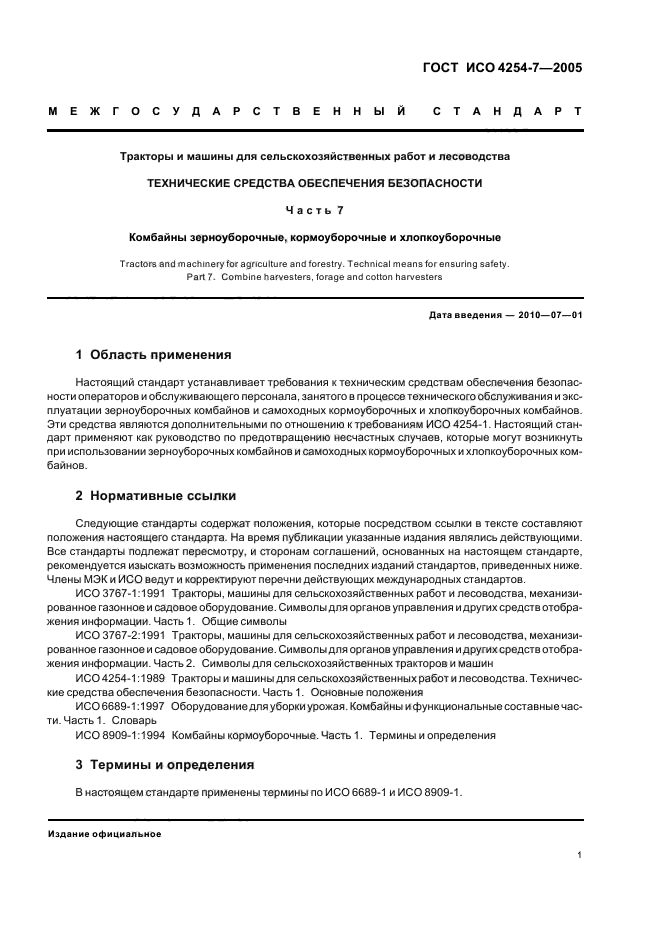 ГОСТ ИСО 4254-7—2005

МЕЖГОСУДАРСТВЕННЫЙ СТАНДАРТ

Тракторы и машины для сельскохозяйственных работ и лесоводства

ТЕХНИЧЕСКИЕ СРЕДСТВА ОБЕСПЕЧЕНИЯ БЕЗОПАСНОСТИ

Часть 7

Комбайны зерноуборочные, кормоуборочные и хлопкоуборочные

Tractors and machinery for agriculture and forestry. Technical means for ensuring safety. Part 7. Combine harvesters, forage and cotton harvesters

Дата введения — 2010—07—01

1 Область применения

Настоящий стандарт устанавливает требования к техническим средствам обеспечения безопасности операторов и обслуживающего персонала, занятого в процессе технического обслуживания и эксплуатации зерноуборочных комбайнов и самоходных кормоуборочных и хлопкоуборочных комбайнов. Эти средства являются дополнительными по отношению к требованиям ИСО 4254-1. Настоящий стандарт применяют как руководство по предотвращению несчастных случаев, которые могут возникнуть при использовании зерноуборочных комбайнов и самоходных кормоуборочных и хлопкоуборочных комбайнов.

2 Нормативные ссылки

Следующие стандарты содержат положения, которые посредством ссылки в тексте составляют положения настоящего стандарта. На время публикации указанные издания являлись действующими. Все стандарты подлежат пересмотру, и сторонам соглашений, основанных на настоящем стандарте, рекомендуется изыскать возможность применения последних изданий стандартов, приведенных ниже. Члены МЭК и ИСО ведут и корректируют перечни действующих международных стандартов.

ИСО 3767-1:1991 Тракторы, машины для сельскохозяйственных работ и лесоводства, механизированное газонное и садовое оборудование. Символы для органов управления и других средств отображения информации. Часть 1. Общие символы

ИСО 3767-2:1991 Тракторы, машины для сельскохозяйственных работ и лесоводства, механизированное газонное и садовое оборудование. Символы для органов управления и других средств отображения информации. Часть 2. Символы для сельскохозяйственных тракторов и машин

ИСО 4254-1:1989 Тракторы и машины для сельскохозяйственных работ и лесоводства. Технические средства обеспечения безопасности. Часть 1. Основные положения

ИСО 6689-1:1997 Оборудование для уборки урожая. Комбайны и функциональные составные части. Часть 1. Словарь

ИСО 8909-1:1994 Комбайны кормоуборочные. Часть 1. Термины и определения

3 Термины и определения

В настоящем стандарте применены термины по ИСО 6689-1 и ИСО 8909-1.

Издание официальное

1